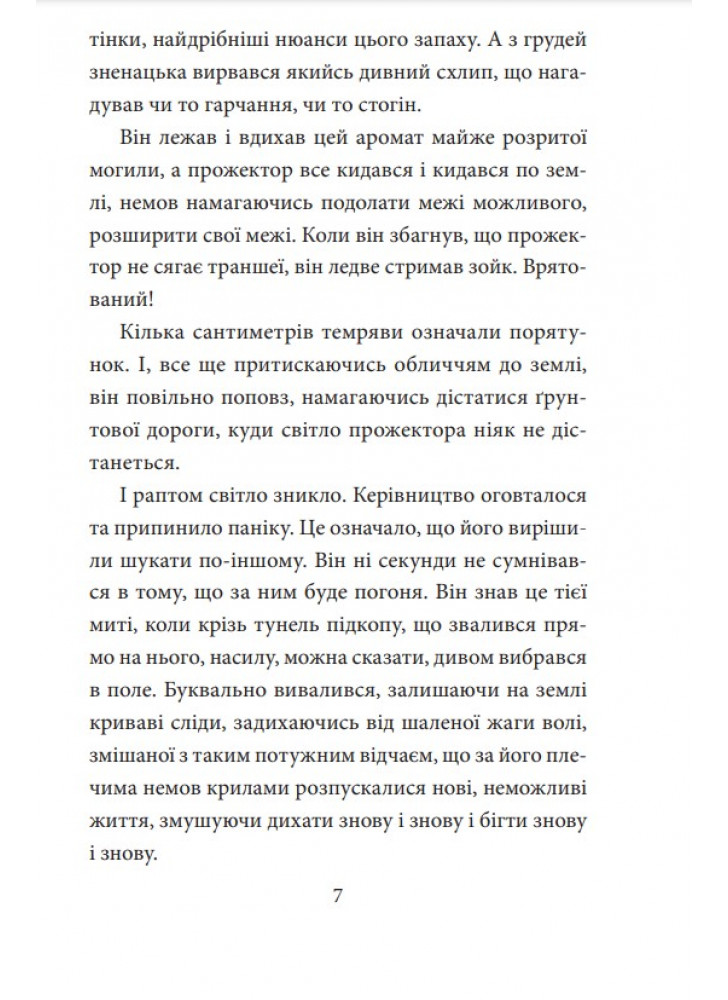 тінки, найдрібніші нюанси цього запаху. А з грудей зненацька вирвався якийсь дивний схлип, що нагадував чи то гарчання, чи то стогін.

Він лежав і вдихав цей аромат майже розритої могили, а прожектор все кидався і кидався по землі, немов намагаючись подолати межі можливого, розширити свої межі. Коли він збагнув, що прожектор не сягає траншеї, він ледве стримав зойк. Врятований!

Кілька сантиметрів темряви означали порятунок. І, все ще притискаючись обличчям до землі, він повільно поповз, намагаючись дістатися ґрунтової дороги, куди світло прожектора ніяк не дістанеться.

І раптом світло зникло. Керівництво оговталося та припинило паніку. Це означало, що його вирішили шукати по-іншому. Він ні секунди не сумнівався в тому, що за ним буде погоня. Він знав це тієї миті, коли крізь тунель підкопу, що звалився прямо на нього, насилу, можна сказати, дивом вибрався в поле. Буквально вивалився, залишаючи на землі криваві сліди, задихаючись від шаленої жаги волі, змішаної з таким потужним відчаєм, що за його плечима немов крилами розпускалися нові, неможливі життя, змушуючи дихати знову і знову і бігти знову і знову.

7